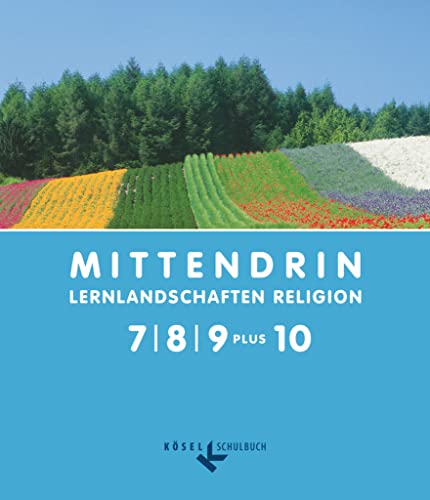 MITTENDRIN
LERNLANDSCHAFTEN RELIGION
7 | 8 | 9 PLUS 10

KÖSEL SCHULBUCH